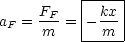 $a_F = \frac{F_F}{m} = \boxed{-\frac{kx}{m}}$